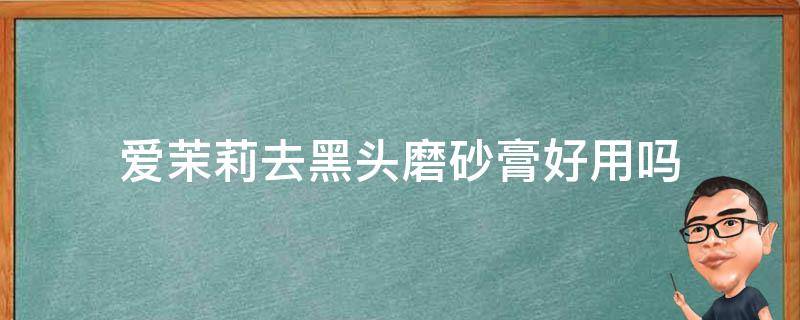 爱茉莉去黑头磨砂膏好用吗